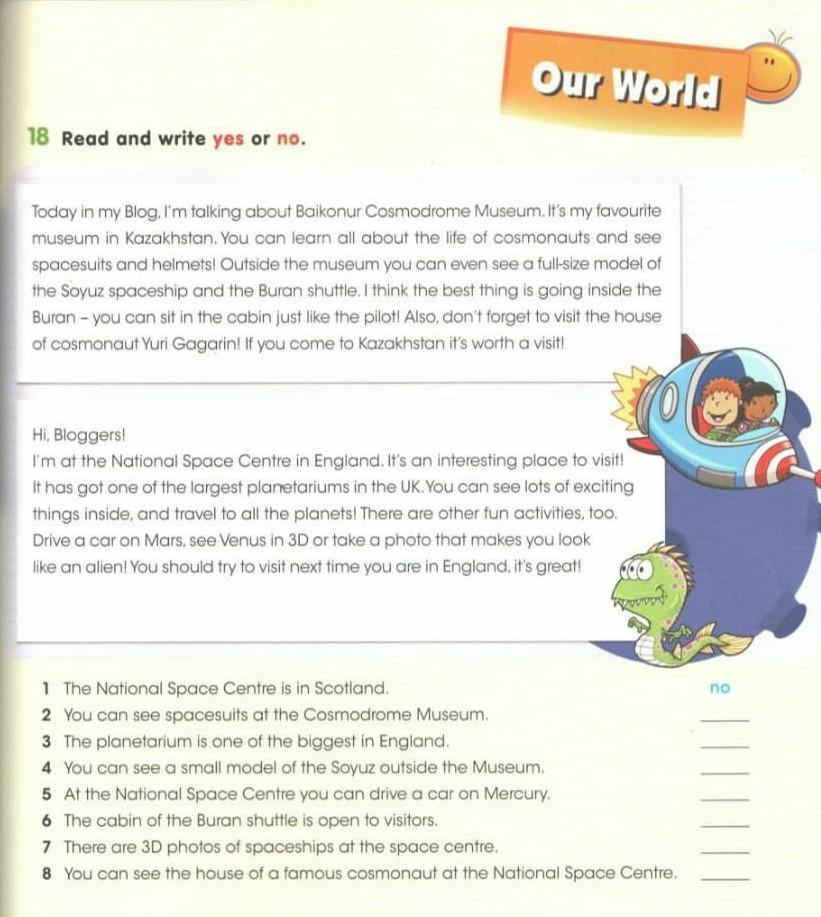 Our World

18 Read and write yes or no.

Today in my Blog, I'm talking about Baikonur Cosmodrome Museum. It's my favourite museum in Kazakhstan. You can learn all about the life of cosmonauts and see spacesuits and helmets! Outside the museum you can even see a full-size model of the Soyuz spaceship and the Buran shuttle. I think the best thing is going inside the Buran - you can sit in the cabin just like the pilot! Also, don't forget to visit the house of cosmonaut Yuri Gagarin! If you come to Kazakhstan it's worth a visit!

Hi, Bloggers!
I'm at the National Space Centre in England. It's an interesting place to visit! It has got one of the largest planetariums in the UK. You can see lots of exciting things inside, and travel to all the planets! There are other fun activities, too. Drive a car on Mars, see Venus in 3D or take a photo that makes you look like an alien! You should try to visit next time you are in England, it's great!

1 The National Space Centre is in Scotland. no
2 You can see spacesuits at the Cosmodrome Museum. ____
3 The planetarium is one of the biggest in England. ____
4 You can see a small model of the Soyuz outside the Museum. ____
5 At the National Space Centre you can drive a car on Mercury. ____
6 The cabin of the Buran shuttle is open to visitors. ____
7 There are 3D photos of spaceships at the space centre. ____
8 You can see the house of a famous cosmonaut at the National Space Centre. ____